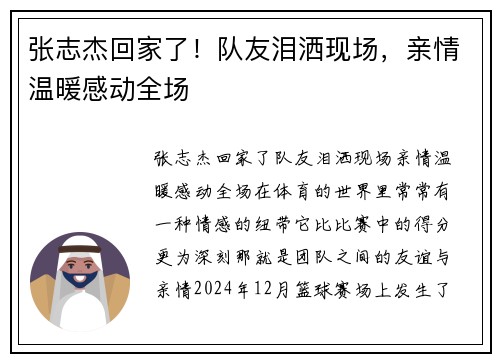 张志杰回家了！队友泪洒现场，亲情温暖感动全场

张志杰回家了队友泪洒现场亲情温暖感动全场在体育的世界里常常有一种情感的纽带它比比赛中的得分更为深刻那就是团队之间的友谊与亲情2024年12月篮球赛场上发生了